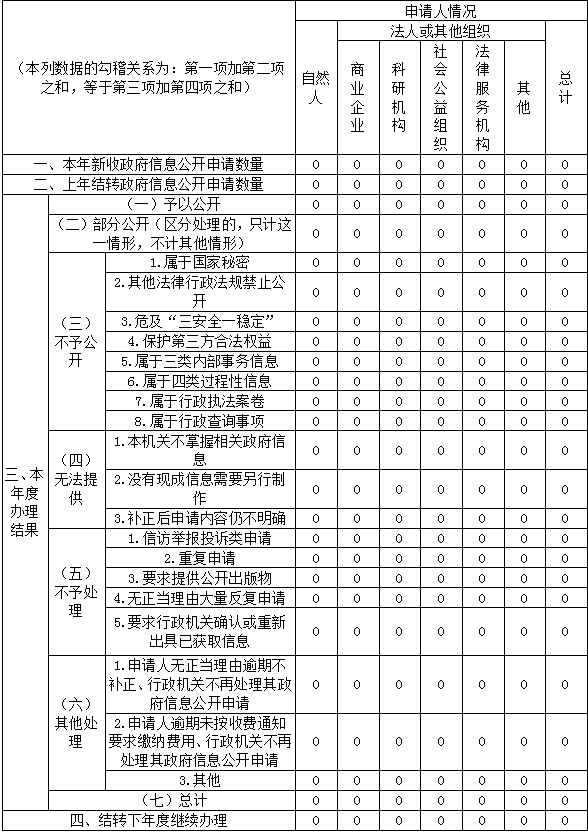 | （本列数据的勾稽关系为：第一项加第二项之和，等于第三项加第四项之和） | | | 申请人情况 | | | | | | |
|---|---|---|---|---|---|---|---|---|---|
| | | | 自然人 | 法人或其他组织 | | | | | 总计 |
| | | | | 商业企业 | 科研机构 | 社会公益组织 | 法律服务机构 | 其他 | |
| 一、本年新收政府信息公开申请数量 | | | 0 | 0 | 0 | 0 | 0 | 0 | 0 |
| 二、上年结转政府信息公开申请数量 | | | 0 | 0 | 0 | 0 | 0 | 0 | 0 |
| 三、本年度办理结果 | （一）予以公开 | | 0 | 0 | 0 | 0 | 0 | 0 | 0 |
| | （二）部分公开（区分处理的，只计这一情形，不计其他情形） | | 0 | 0 | 0 | 0 | 0 | 0 | 0 |
| | （三）不予公开 | 1.属于国家秘密 | 0 | 0 | 0 | 0 | 0 | 0 | 0 |
| | | 2.其他法律行政法规禁止公开 | 0 | 0 | 0 | 0 | 0 | 0 | 0 |
| | | 3.危及“三安全一稳定” | 0 | 0 | 0 | 0 | 0 | 0 | 0 |
| | | 4.保护第三方合法权益 | 0 | 0 | 0 | 0 | 0 | 0 | 0 |
| | | 5.属于三类内部事务信息 | 0 | 0 | 0 | 0 | 0 | 0 | 0 |
| | | 6.属于四类过程性信息 | 0 | 0 | 0 | 0 | 0 | 0 | 0 |
| | | 7.属于行政执法案卷 | 0 | 0 | 0 | 0 | 0 | 0 | 0 |
| | | 8.属于行政查询事项 | 0 | 0 | 0 | 0 | 0 | 0 | 0 |
| | （四）无法提供 | 1.本机关不掌握相关政府信息 | 0 | 0 | 0 | 0 | 0 | 0 | 0 |
| | | 2.没有现成信息需要另行制作 | 0 | 0 | 0 | 0 | 0 | 0 | 0 |
| | | 3.补正后申请内容仍不明确 | 0 | 0 | 0 | 0 | 0 | 0 | 0 |
| | （五）不予处理 | 1.信访举报投诉类申请 | 0 | 0 | 0 | 0 | 0 | 0 | 0 |
| | | 2.重复申请 | 0 | 0 | 0 | 0 | 0 | 0 | 0 |
| | | 3.要求提供公开出版物 | 0 | 0 | 0 | 0 | 0 | 0 | 0 |
| | | 4.无正当理由大量反复申请 | 0 | 0 | 0 | 0 | 0 | 0 | 0 |
| | | 5.要求行政机关确认或重新出具已获取信息 | 0 | 0 | 0 | 0 | 0 | 0 | 0 |
| | （六）其他处理 | 1.申请人无正当理由逾期不补正、行政机关不再处理其政府信息公开申请 | 0 | 0 | 0 | 0 | 0 | 0 | 0 |
| | | 2.申请人逾期未按收费通知要求缴纳费用、行政机关不再处理其政府信息公开申请 | 0 | 0 | 0 | 0 | 0 | 0 | 0 |
| | | 3.其他 | 0 | 0 | 0 | 0 | 0 | 0 | 0 |
| | （七）总计 | | 0 | 0 | 0 | 0 | 0 | 0 | 0 |
| 四、结转下年度继续办理 | | | 0 | 0 | 0 | 0 | 0 | 0 | 0 |